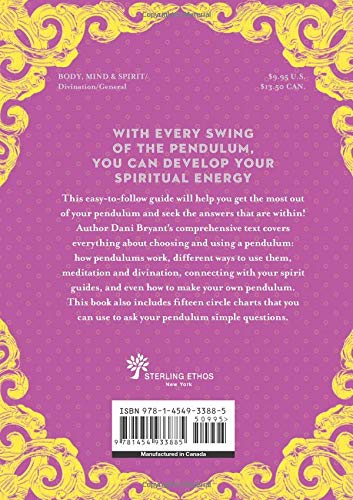 BODY, MIND & SPIRIT/
Divination/General

$9.95 U.S.
$13.50 CAN.

WITH EVERY SWING OF THE PENDULUM, YOU CAN DEVELOP YOUR SPIRITUAL ENERGY

This easy-to-follow guide will help you get the most out of your pendulum and seek the answers that are within! Author Dani Bryant's comprehensive text covers everything about choosing and using a pendulum: how pendulums work, different ways to use them, meditation and divination, connecting with your spirit guides, and even how to make your own pendulum. This book also includes fifteen circle charts that you can use to ask your pendulum simple questions.

STERLING ETHOS
New York

ISBN 978-1-4549-3388-5
50995>
9 781454 933885

Manufactured in Canada